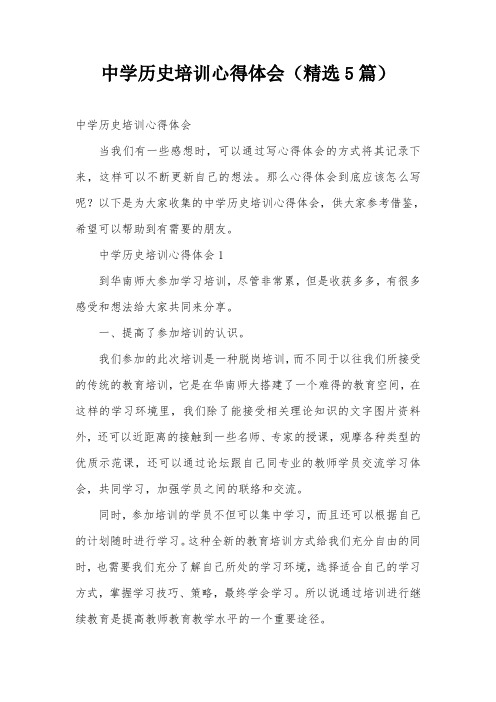 中学历史培训心得体会（精选5篇）

中学历史培训心得体会

当我们有一些感想时，可以通过写心得体会的方式将其记录下来，这样可以不断更新自己的想法。那么心得体会到底应该怎么写呢？以下是为大家收集的中学历史培训心得体会，供大家参考借鉴，希望可以帮助到有需要的朋友。

中学历史培训心得体会1

到华南师大参加学习培训，尽管非常累，但是收获多多，有很多感受和想法给大家共同来分享。

一、提高了参加培训的认识。

我们参加的此次培训是一种脱岗培训，而不同于以往我们所接受的传统的教育培训，它是在华南师大搭建了一个难得的教育空间，在这样的学习环境里，我们除了能接受相关理论知识的文字图片资料外，还可以近距离的接触到一些名师、专家的授课，观摩各种类型的优质示范课，还可以通过论坛跟自己同专业的教师学员交流学习体会，共同学习，加强学员之间的联络和交流。

同时，参加培训的学员不但可以集中学习，而且还可以根据自己的计划随时进行学习。这种全新的教育培训方式给我们充分自由的同时，也需要我们充分了解自己所处的学习环境，选择适合自己的学习方式，掌握学习技巧、策略，最终学会学习。所以说通过培训进行继续教育是提高教师教育教学水平的一个重要途径。